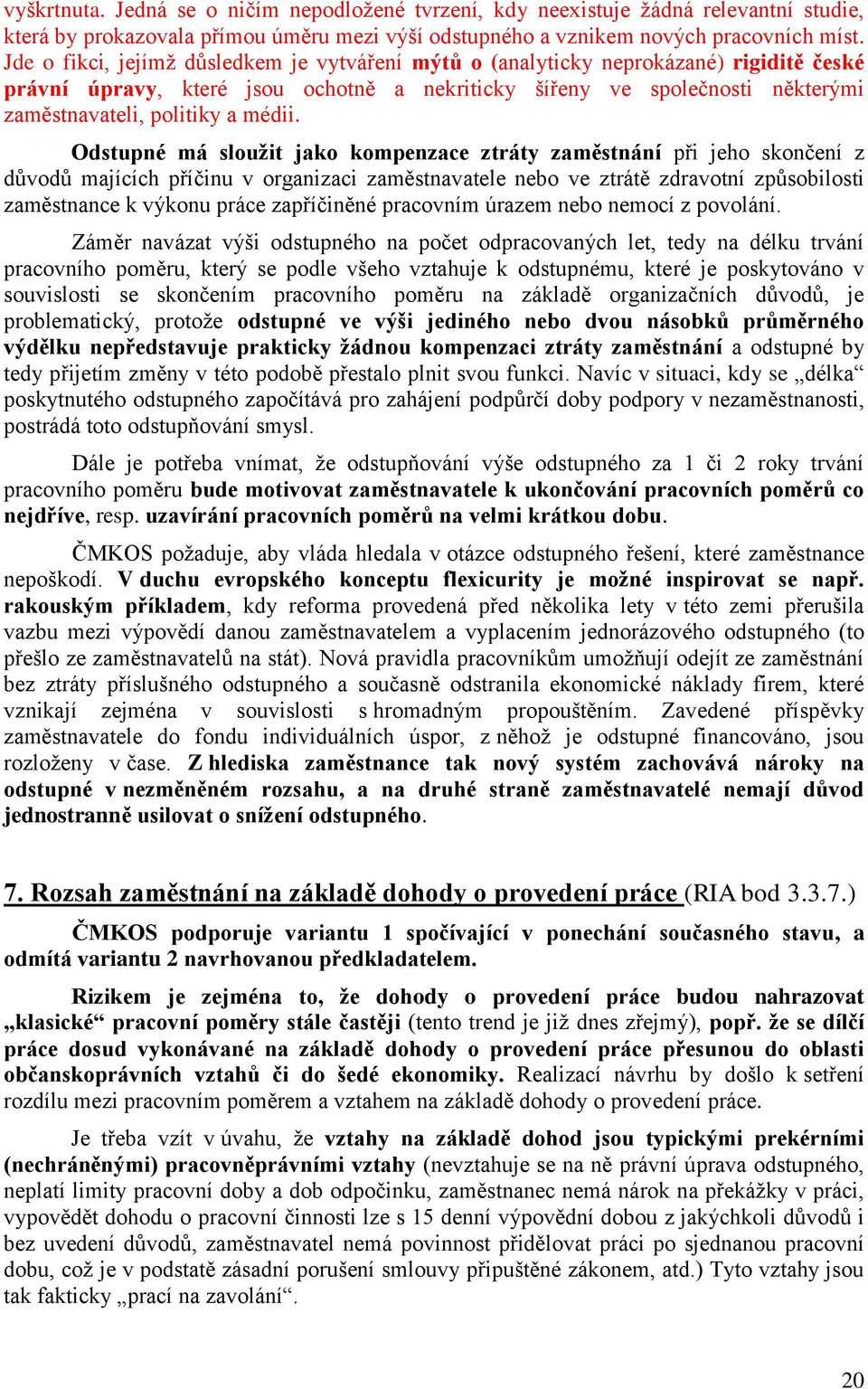 vyškrtnuta. Jedná se o ničím nepodložené tvrzení, kdy neexistuje žádná relevantní studie, která by prokazovala přímou úměru mezi výší odstupného a vznikem nových pracovních míst. Jde o fikci, jejímž důsledkem je vytváření mýtů o (analyticky neprokázané) rigiditě české právní úpravy, které jsou ochotně a nekriticky šířeny ve společnosti některými zaměstnavateli, politiky a médii.

Odstupné má sloužit jako kompenzace ztráty zaměstnání při jeho skončení z důvodů majících příčinu v organizaci zaměstnavatele nebo ve ztrátě zdravotní způsobilosti zaměstnance k výkonu práce zapříčiněné pracovním úrazem nebo nemocí z povolání.

Záměr navázat výši odstupného na počet odpracovaných let, tedy na délku trvání pracovního poměru, který se podle všeho vztahuje k odstupnému, které je poskytováno v souvislosti se skončením pracovního poměru na základě organizačních důvodů, je problematický, protože odstupné ve výši jediného nebo dvou násobků průměrného výdělku nepředstavuje prakticky žádnou kompenzaci ztráty zaměstnání a odstupné by tedy přijetím změny v této podobě přestalo plnit svou funkci. Navíc v situaci, kdy se „délka“ poskytnutého odstupného započítává pro zahájení podpůrčí doby podpory v nezaměstnanosti, postrádá toto odstupňování smysl.

Dále je potřeba vnímat, že odstupňování výše odstupného za 1 či 2 roky trvání pracovního poměru bude motivovat zaměstnavatele k ukončování pracovních poměrů co nejdříve, resp. uzavírání pracovních poměrů na velmi krátkou dobu.

ČMKOS požaduje, aby vláda hledala v otázce odstupného řešení, které zaměstnance nepoškodí. V duchu evropského konceptu flexicurity je možné inspirovat se např. rakouským příkladem, kdy reforma provedená před několika lety v této zemi přerušila vazbu mezi výpovědí danou zaměstnavatelem a vyplacením jednorázového odstupného (to přešlo ze zaměstnavatelů na stát). Nová pravidla pracovníkům umožňují odejít ze zaměstnání bez ztráty příslušného odstupného a současně odstranila ekonomické náklady firem, které vznikají zejména v souvislosti s hromadným propouštěním. Zavedené příspěvky zaměstnavatele do fondu individuálních úspor, z něhož je odstupné financováno, jsou rozloženy v čase. Z hlediska zaměstnance tak nový systém zachovává nároky na odstupné v nezměněném rozsahu, a na druhé straně zaměstnavatelé nemají důvod jednostranně usilovat o snížení odstupného.

7. Rozsah zaměstnání na základě dohody o provedení práce (RIA bod 3.3.7.)

ČMKOS podporuje variantu 1 spočívající v ponechání současného stavu, a odmítá variantu 2 navrhovanou předkladatelem.

Rizikem je zejména to, že dohody o provedení práce budou nahrazovat „klasické“ pracovní poměry stále častěji (tento trend je již dnes zřejmý), popř. že se dílčí práce dosud vykonávané na základě dohody o provedení práce přesunou do oblasti občanskoprávních vztahů či do šedé ekonomiky. Realizací návrhu by došlo k setření rozdílu mezi pracovním poměrem a vztahem na základě dohody o provedení práce.

Je třeba vzít v úvahu, že vztahy na základě dohod jsou typickými prekérními (nechráněnými) pracovněprávními vztahy (nevztahuje se na ně právní úprava odstupného, neplatí limity pracovní doby a dob odpočinku, zaměstnanec nemá nárok na překážky v práci, vypovědět dohodu o pracovní činnosti lze s 15 denní výpovědní dobou z jakýchkoli důvodů i bez uvedení důvodů, zaměstnavatel nemá povinnost přidělovat práci po sjednanou pracovní dobu, což je v podstatě zásadní porušení smlouvy připuštěné zákonem, atd.) Tyto vztahy jsou tak fakticky „prací na zavolání“.

20